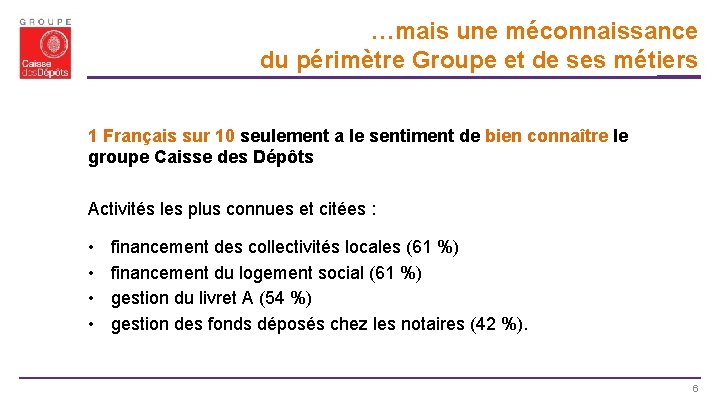 GROUPE
Caisse des Dépôts

…mais une méconnaissance du périmètre Groupe et de ses métiers

1 Français sur 10 seulement a le sentiment de bien connaître le groupe Caisse des Dépôts

Activités les plus connues et citées :

• financement des collectivités locales (61 %)
• financement du logement social (61 %)
• gestion du livret A (54 %)
• gestion des fonds déposés chez les notaires (42 %).

6